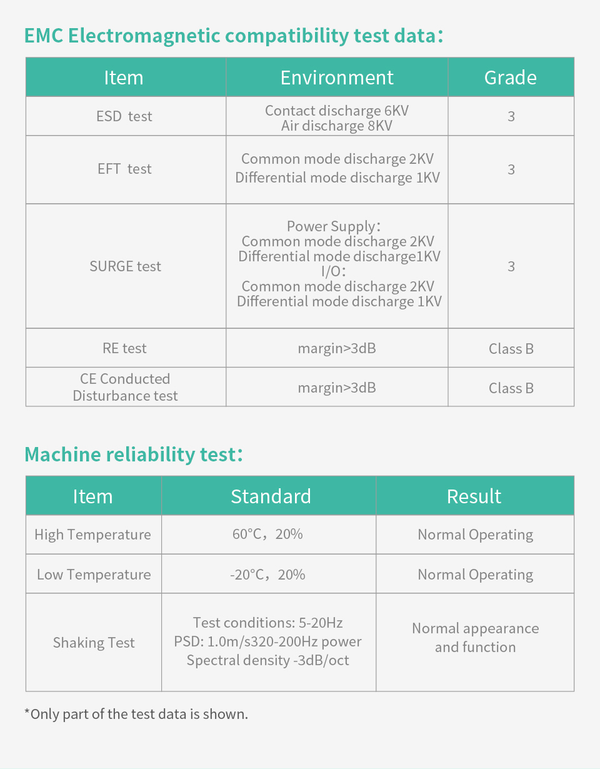 EMC Electromagnetic compatibility test data:

| Item | Environment | Grade |
|---|---|---|
| ESD test | Contact discharge 6KV Air discharge 8KV | 3 |
| EFT test | Common mode discharge 2KV Differential mode discharge 1KV | 3 |
| SURGE test | Power Supply: Common mode discharge 2KV Differential mode discharge1KV I/O: Common mode discharge 2KV Differential mode discharge 1KV | 3 |
| RE test | margin>3dB | Class B |
| CE Conducted Disturbance test | margin>3dB | Class B |

Machine reliability test:

| Item | Standard | Result |
|---|---|---|
| High Temperature | 60°C, 20% | Normal Operating |
| Low Temperature | -20°C, 20% | Normal Operating |
| Shaking Test | Test conditions: 5-20Hz PSD: 1.0m/s320-200Hz power Spectral density -3dB/oct | Normal appearance and function |

*Only part of the test data is shown.